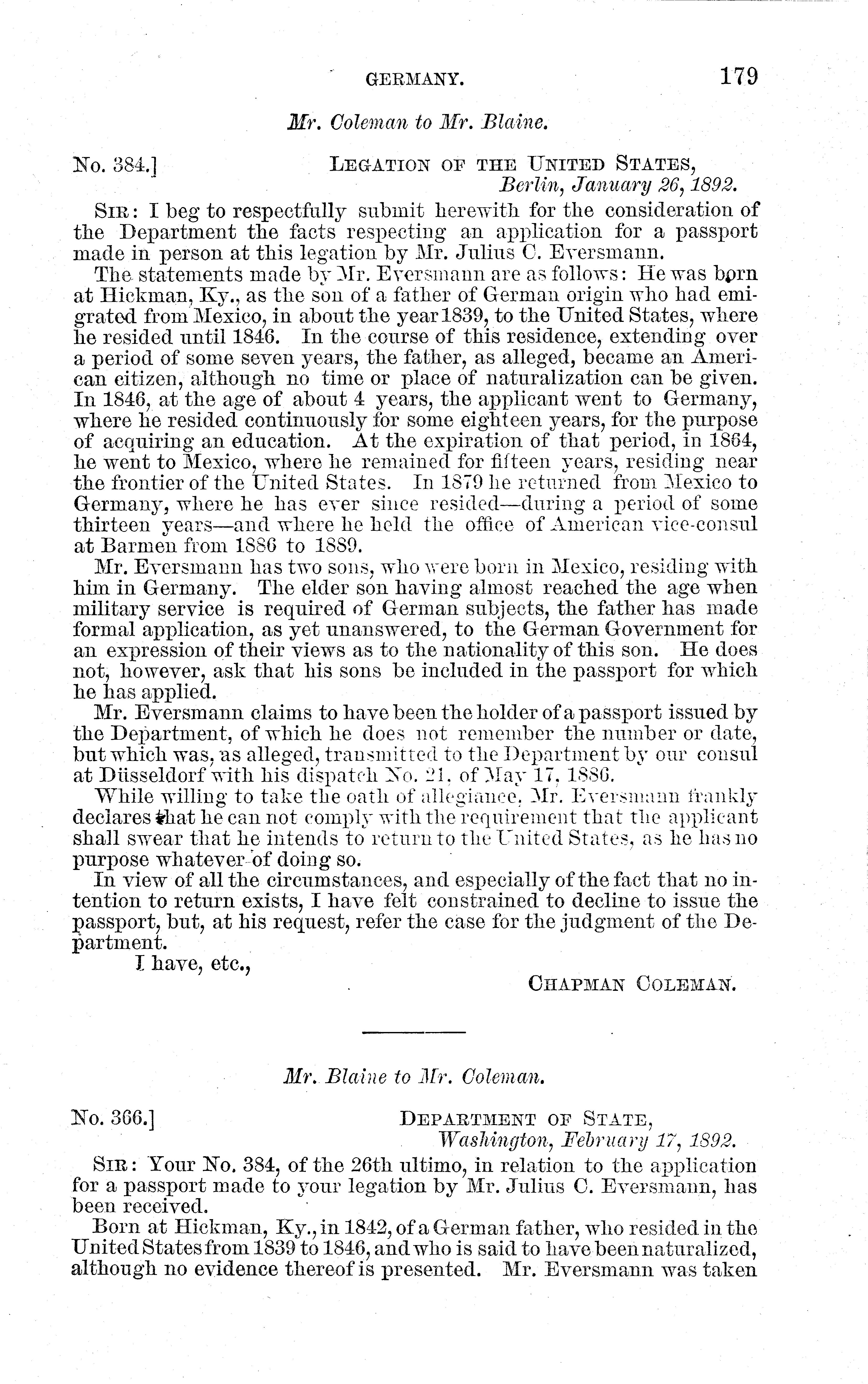 GERMANY. 179

Mr. Coleman to Mr. Blaine.

No. 384.] LEGATION OF THE UNITED STATES, Berlin, January 26, 1892.

SIR: I beg to respectfully submit herewith for the consideration of the Department the facts respecting an application for a passport made in person at this legation by Mr. Julius C. Eversmann.

The statements made by Mr. Eversmann are as follows: He was born at Hickman, Ky., as the son of a father of German origin who had emigrated from Mexico, in about the year 1839, to the United States, where he resided until 1846. In the course of this residence, extending over a period of some seven years, the father, as alleged, became an American citizen, although no time or place of naturalization can be given. In 1846, at the age of about 4 years, the applicant went to Germany, where he resided continuously for some eighteen years, for the purpose of acquiring an education. At the expiration of that period, in 1864, he went to Mexico, where he remained for fifteen years, residing near the frontier of the United States. In 1879 he returned from Mexico to Germany, where he has ever since resided—during a period of some thirteen years—and where he held the office of American vice-consul at Barmen from 1886 to 1889.

Mr. Eversmann has two sons, who were born in Mexico, residing with him in Germany. The elder son having almost reached the age when military service is required of German subjects, the father has made formal application, as yet unanswered, to the German Government for an expression of their views as to the nationality of this son. He does not, however, ask that his sons be included in the passport for which he has applied.

Mr. Eversmann claims to have been the holder of a passport issued by the Department, of which he does not remember the number or date, but which was, as alleged, transmitted to the Department by our consul at Düsseldorf with his dispatch No. 21, of May 17, 1886.

While willing to take the oath of allegiance, Mr. Eversmann frankly declares that he can not comply with the requirement that the applicant shall swear that he intends to return to the United States, as he has no purpose whatever of doing so.

In view of all the circumstances, and especially of the fact that no intention to return exists, I have felt constrained to decline to issue the passport, but, at his request, refer the case for the judgment of the Department.

I have, etc.,

CHAPMAN COLEMAN.

Mr. Blaine to Mr. Coleman.

No. 366.] DEPARTMENT OF STATE, Washington, February 17, 1892.

SIR: Your No. 384, of the 26th ultimo, in relation to the application for a passport made to your legation by Mr. Julius C. Eversmann, has been received.

Born at Hickman, Ky., in 1842, of a German father, who resided in the United States from 1839 to 1846, and who is said to have been naturalized, although no evidence thereof is presented. Mr. Eversmann was taken